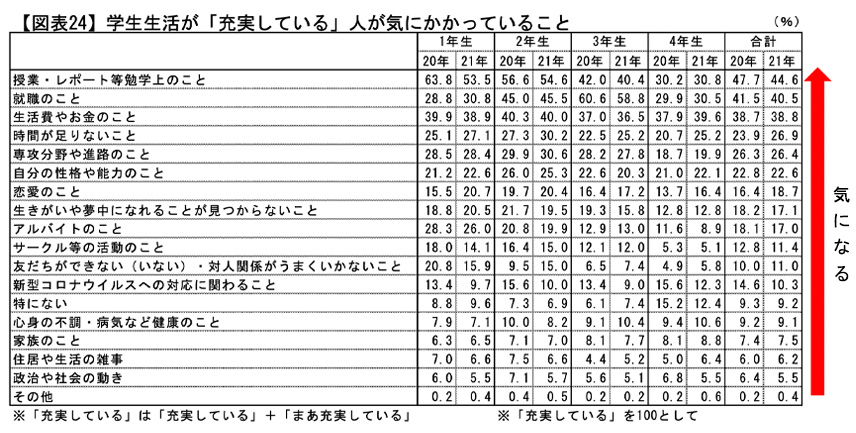 【図表24】学生生活が「充実している」人が気にかかっていること

（%）

| | 1年生 | | 2年生 | | 3年生 | | 4年生 | | 合計 | |
|---|---|---|---|---|---|---|---|---|---|---|
| | 20年 | 21年 | 20年 | 21年 | 20年 | 21年 | 20年 | 21年 | 20年 | 21年 |
| 授業・レポート等勉学上のこと | 63.8 | 53.5 | 56.6 | 54.6 | 42.0 | 40.4 | 30.2 | 30.8 | 47.7 | 44.6 |
| 就職のこと | 28.8 | 30.8 | 45.0 | 45.5 | 60.6 | 58.8 | 29.9 | 30.5 | 41.5 | 40.5 |
| 生活費やお金のこと | 39.9 | 38.9 | 40.3 | 40.0 | 37.0 | 36.5 | 37.9 | 39.6 | 38.7 | 38.8 |
| 時間が足りないこと | 25.1 | 27.1 | 27.3 | 30.2 | 22.5 | 25.2 | 20.7 | 25.2 | 23.9 | 26.9 |
| 専攻分野や進路のこと | 28.5 | 28.4 | 29.9 | 30.6 | 28.2 | 27.8 | 18.7 | 19.9 | 26.3 | 26.4 |
| 自分の性格や能力のこと | 21.2 | 22.6 | 26.0 | 25.3 | 22.6 | 20.3 | 21.0 | 22.1 | 22.8 | 22.6 |
| 恋愛のこと | 15.5 | 20.7 | 19.7 | 20.4 | 16.4 | 17.2 | 13.7 | 16.4 | 16.4 | 18.7 |
| 生きがいや夢中になれることが見つからないこと | 18.8 | 20.5 | 21.7 | 19.5 | 19.3 | 15.8 | 12.8 | 12.8 | 18.2 | 17.1 |
| アルバイトのこと | 28.3 | 26.0 | 20.8 | 19.9 | 12.9 | 13.0 | 11.6 | 8.9 | 18.1 | 17.0 |
| サークル等の活動のこと | 18.0 | 14.1 | 16.4 | 15.0 | 12.1 | 12.0 | 5.3 | 5.1 | 12.8 | 11.4 |
| 友だちができない（いない）・対人関係がうまくいかないこと | 20.8 | 15.9 | 9.5 | 15.0 | 6.5 | 7.4 | 4.9 | 5.8 | 10.0 | 11.0 |
| 新型コロナウイルスへの対応に関わること | 13.4 | 9.7 | 15.6 | 10.0 | 13.4 | 9.0 | 15.6 | 12.3 | 14.6 | 10.3 |
| 特にない | 8.8 | 9.6 | 7.3 | 6.9 | 6.1 | 7.4 | 15.2 | 12.4 | 9.3 | 9.2 |
| 心身の不調・病気など健康のこと | 7.9 | 7.1 | 10.0 | 8.2 | 9.1 | 10.4 | 9.4 | 10.6 | 9.2 | 9.1 |
| 家族のこと | 6.3 | 6.5 | 7.1 | 7.0 | 8.1 | 7.7 | 8.1 | 8.8 | 7.4 | 7.5 |
| 住居や生活の雑事 | 7.0 | 6.6 | 7.5 | 6.6 | 4.4 | 5.2 | 5.0 | 6.4 | 6.0 | 6.2 |
| 政治や社会の動き | 6.0 | 5.5 | 7.1 | 5.7 | 5.6 | 5.1 | 6.8 | 5.5 | 6.4 | 5.5 |
| その他 | 0.2 | 0.4 | 0.4 | 0.5 | 0.2 | 0.2 | 0.2 | 0.6 | 0.2 | 0.4 |

気になる

※「充実している」は「充実している」＋「まあ充実している」　※「充実している」を100として